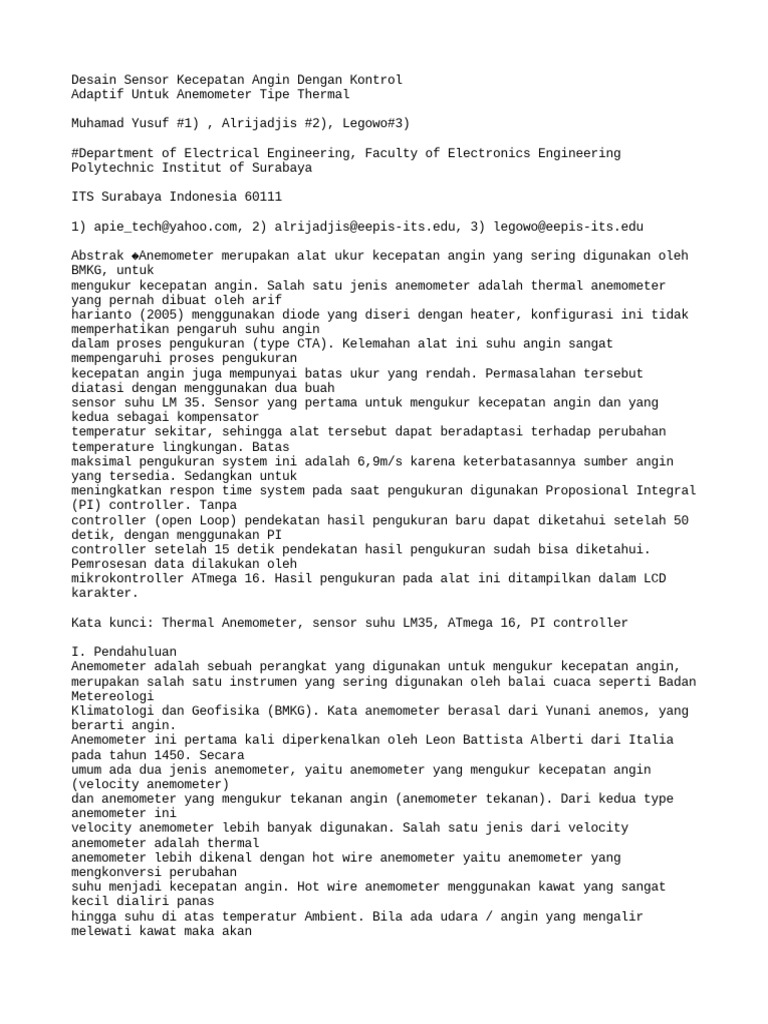 Desain Sensor Kecepatan Angin Dengan Kontrol
Adaptif Untuk Anemometer Tipe Thermal

Muhamad Yusuf #1) , Alrijadjis #2), Legowo#3)

#Department of Electrical Engineering, Faculty of Electronics Engineering Polytechnic Institut of Surabaya

ITS Surabaya Indonesia 60111

1) apie_tech@yahoo.com, 2) alrijadjis@eepis-its.edu, 3) legowo@eepis-its.edu

Abstrak ◆Anemometer merupakan alat ukur kecepatan angin yang sering digunakan oleh BMKG, untuk mengukur kecepatan angin. Salah satu jenis anemometer adalah thermal anemometer yang pernah dibuat oleh arif harianto (2005) menggunakan diode yang diseri dengan heater, konfigurasi ini tidak memperhatikan pengaruh suhu angin dalam proses pengukuran (type CTA). Kelemahan alat ini suhu angin sangat mempengaruhi proses pengukuran kecepatan angin juga mempunyai batas ukur yang rendah. Permasalahan tersebut diatasi dengan menggunakan dua buah sensor suhu LM 35. Sensor yang pertama untuk mengukur kecepatan angin dan yang kedua sebagai kompensator temperatur sekitar, sehingga alat tersebut dapat beradaptasi terhadap perubahan temperature lingkungan. Batas maksimal pengukuran system ini adalah 6,9m/s karena keterbatasannya sumber angin yang tersedia. Sedangkan untuk meningkatkan respon time system pada saat pengukuran digunakan Proposional Integral (PI) controller. Tanpa controller (open Loop) pendekatan hasil pengukuran baru dapat diketahui setelah 50 detik, dengan menggunakan PI controller setelah 15 detik pendekatan hasil pengukuran sudah bisa diketahui. Pemrosesan data dilakukan oleh mikrokontroller ATmega 16. Hasil pengukuran pada alat ini ditampilkan dalam LCD karakter.

Kata kunci: Thermal Anemometer, sensor suhu LM35, ATmega 16, PI controller

I. Pendahuluan
Anemometer adalah sebuah perangkat yang digunakan untuk mengukur kecepatan angin, merupakan salah satu instrumen yang sering digunakan oleh balai cuaca seperti Badan Metereologi Klimatologi dan Geofisika (BMKG). Kata anemometer berasal dari Yunani anemos, yang berarti angin.
Anemometer ini pertama kali diperkenalkan oleh Leon Battista Alberti dari Italia pada tahun 1450. Secara umum ada dua jenis anemometer, yaitu anemometer yang mengukur kecepatan angin (velocity anemometer) dan anemometer yang mengukur tekanan angin (anemometer tekanan). Dari kedua type anemometer ini velocity anemometer lebih banyak digunakan. Salah satu jenis dari velocity anemometer adalah thermal anemometer lebih dikenal dengan hot wire anemometer yaitu anemometer yang mengkonversi perubahan suhu menjadi kecepatan angin. Hot wire anemometer menggunakan kawat yang sangat kecil dialiri panas hingga suhu di atas temperatur Ambient. Bila ada udara / angin yang mengalir melewati kawat maka akan